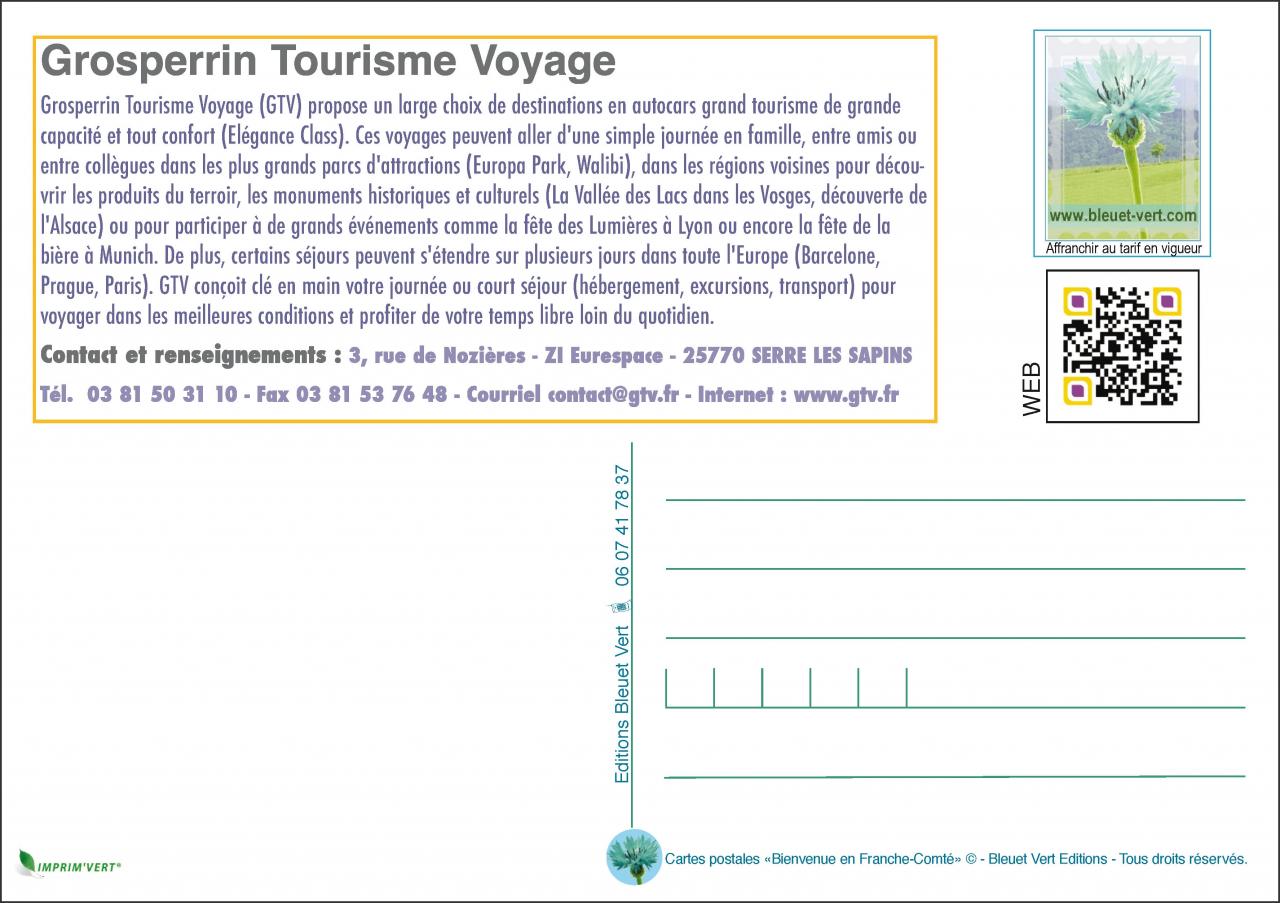 Grosperrin Tourisme Voyage

Grosperrin Tourisme Voyage (GTV) propose un large choix de destinations en autocars grand tourisme de grande capacité et tout confort (Elégance Class). Ces voyages peuvent aller d'une simple journée en famille, entre amis ou entre collègues dans les plus grands parcs d'attractions (Europa Park, Walibi), dans les régions voisines pour découvrir les produits du terroir, les monuments historiques et culturels (La Vallée des Lacs dans les Vosges, découverte de l'Alsace) ou pour participer à de grands événements comme la fête des Lumières à Lyon ou encore la fête de la bière à Munich. De plus, certains séjours peuvent s'étendre sur plusieurs jours dans toute l'Europe (Barcelone, Prague, Paris). GTV conçoit clé en main votre journée ou court séjour (hébergement, excursions, transport) pour voyager dans les meilleures conditions et profiter de votre temps libre loin du quotidien.

Contact et renseignements : 3, rue de Nozières - ZI Eurespace - 25770 SERRE LES SAPINS

Tél. 03 81 50 31 10 - Fax 03 81 53 76 48 - Courriel contact@gtv.fr - Internet : www.gtv.fr

www.bleuet-vert.com

Affranchir au tarif en vigueur

WEB

Editions Bleuet Vert 06 07 41 78 37

IMPRIM'VERT®

Cartes postales «Bienvenue en Franche-Comté» © - Bleuet Vert Editions - Tous droits réservés.